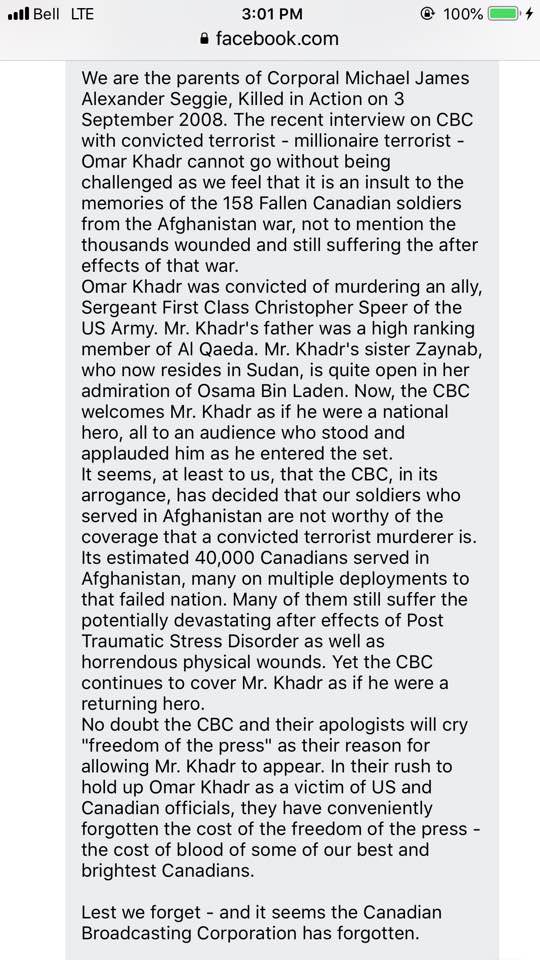 Bell LTE
3:01 PM
100%
facebook.com

We are the parents of Corporal Michael James Alexander Seggie, Killed in Action on 3 September 2008. The recent interview on CBC with convicted terrorist - millionaire terrorist - Omar Khadr cannot go without being challenged as we feel that it is an insult to the memories of the 158 Fallen Canadian soldiers from the Afghanistan war, not to mention the thousands wounded and still suffering the after effects of that war.
Omar Khadr was convicted of murdering an ally, Sergeant First Class Christopher Speer of the US Army. Mr. Khadr's father was a high ranking member of Al Qaeda. Mr. Khadr's sister Zaynab, who now resides in Sudan, is quite open in her admiration of Osama Bin Laden. Now, the CBC welcomes Mr. Khadr as if he were a national hero, all to an audience who stood and applauded him as he entered the set.
It seems, at least to us, that the CBC, in its arrogance, has decided that our soldiers who served in Afghanistan are not worthy of the coverage that a convicted terrorist murderer is. Its estimated 40,000 Canadians served in Afghanistan, many on multiple deployments to that failed nation. Many of them still suffer the potentially devastating after effects of Post Traumatic Stress Disorder as well as horrendous physical wounds. Yet the CBC continues to cover Mr. Khadr as if he were a returning hero.
No doubt the CBC and their apologists will cry "freedom of the press" as their reason for allowing Mr. Khadr to appear. In their rush to hold up Omar Khadr as a victim of US and Canadian officials, they have conveniently forgotten the cost of the freedom of the press - the cost of blood of some of our best and brightest Canadians.

Lest we forget - and it seems the Canadian Broadcasting Corporation has forgotten.